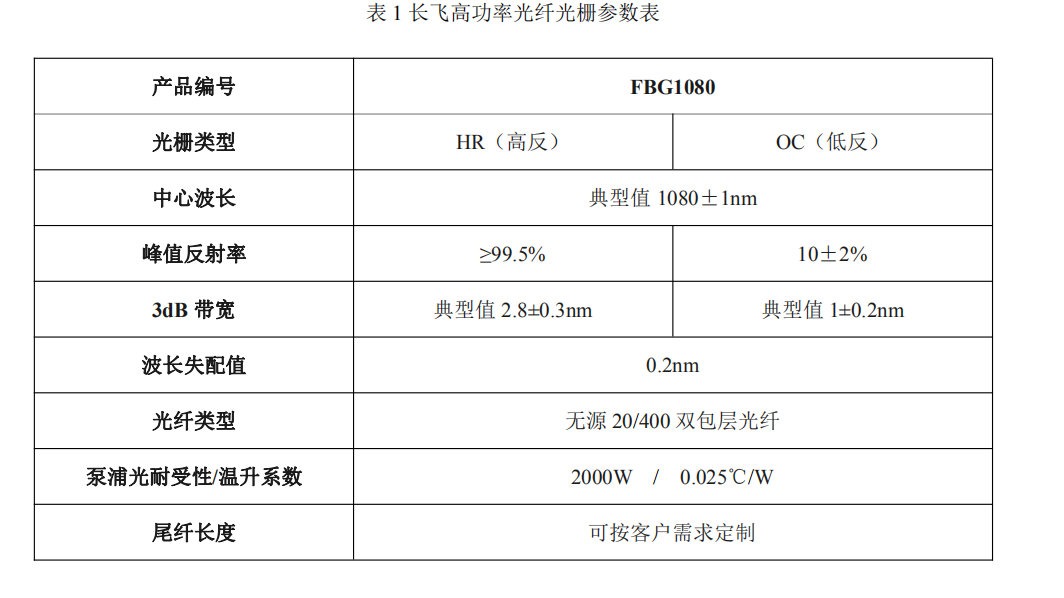 表 1 长飞高功率光纤光栅参数表

| 产品编号 | FBG1080 | |
|---|---|---|
| 光栅类型 | HR（高反） | OC（低反） |
| 中心波长 | 典型值 1080±1nm | |
| 峰值反射率 | ≥99.5% | 10±2% |
| 3dB 带宽 | 典型值 2.8±0.3nm | 典型值 1±0.2nm |
| 波长失配值 | 0.2nm | |
| 光纤类型 | 无源 20/400 双包层光纤 | |
| 泵浦光耐受性/温升系数 | 2000W / 0.025℃/W | |
| 尾纤长度 | 可按客户需求定制 | |